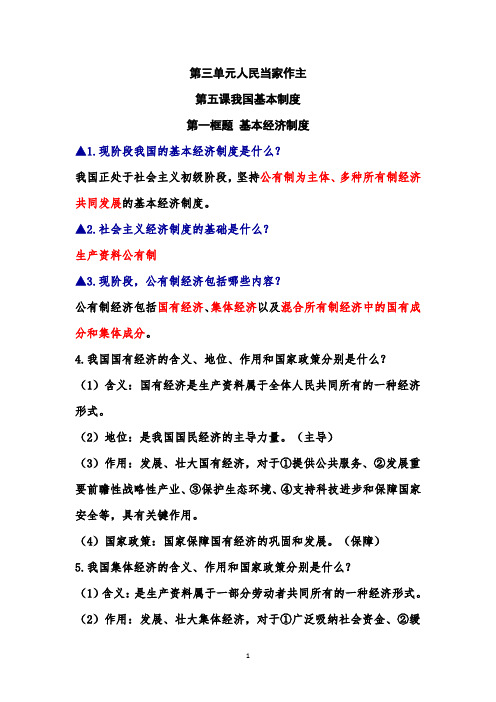 第三单元人民当家作主

第五课我国基本制度

第一框题 基本经济制度

▲1.现阶段我国的基本经济制度是什么？

我国正处于社会主义初级阶段，坚持公有制为主体、多种所有制经济共同发展的基本经济制度。

▲2.社会主义经济制度的基础是什么？

生产资料公有制

▲3.现阶段，公有制经济包括哪些内容？

公有制经济包括国有经济、集体经济以及混合所有制经济中的国有成分和集体成分。

4.我国国有经济的含义、地位、作用和国家政策分别是什么？

（1）含义：国有经济是生产资料属于全体人民共同所有的一种经济形式。

（2）地位：是我国国民经济的主导力量。（主导）

（3）作用：发展、壮大国有经济，对于①提供公共服务、②发展重要前瞻性战略性产业、③保护生态环境、④支持科技进步和保障国家安全等，具有关键作用。

（4）国家政策：国家保障国有经济的巩固和发展。（保障）

5.我国集体经济的含义、作用和国家政策分别是什么？

（1）含义：是生产资料属于一部分劳动者共同所有的一种经济形式。

（2）作用：发展、壮大集体经济，对于①广泛吸纳社会资金、②缓

1